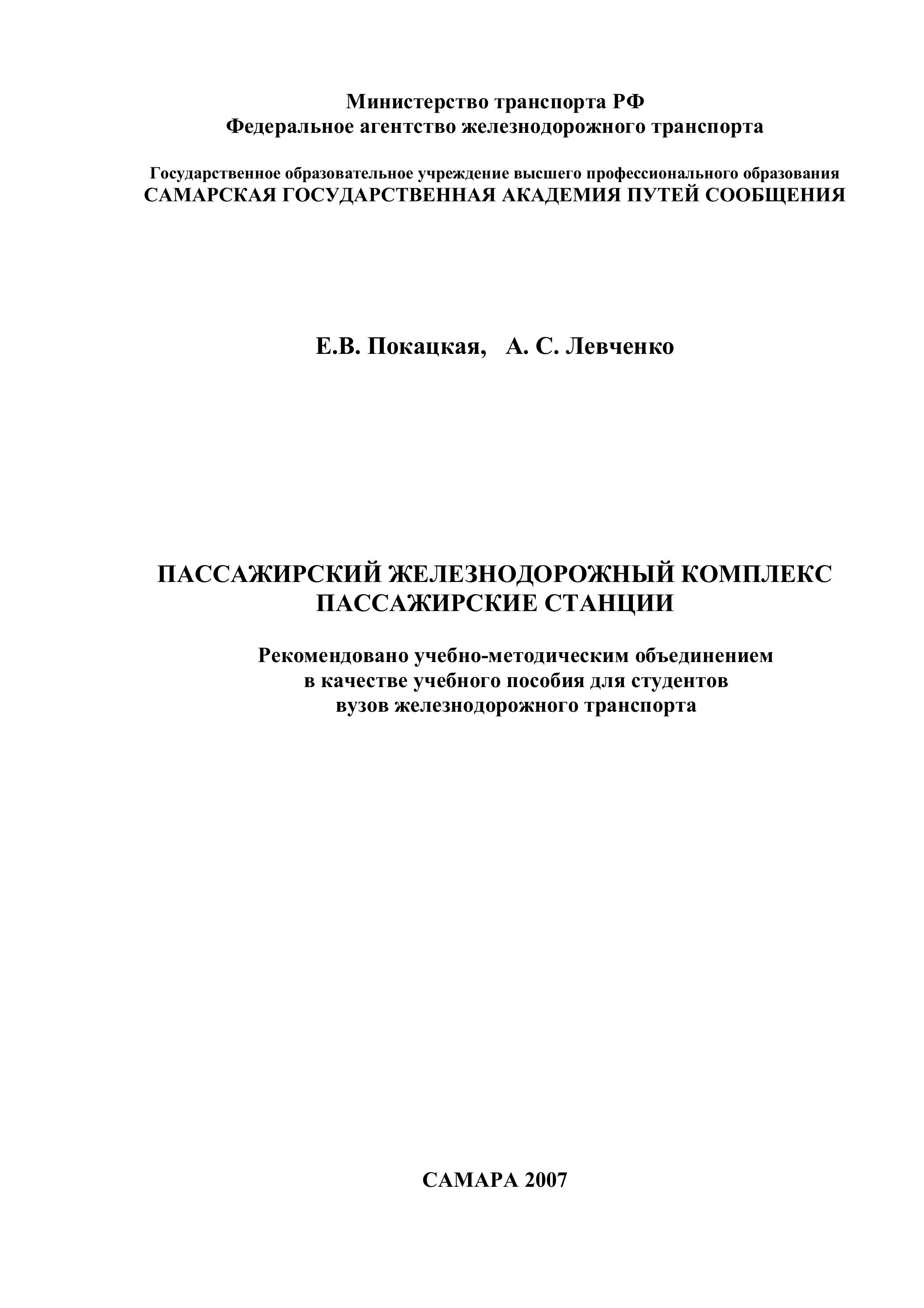 Министерство транспорта РФ
Федеральное агентство железнодорожного транспорта

Государственное образовательное учреждение высшего профессионального образования
САМАРСКАЯ ГОСУДАРСТВЕННАЯ АКАДЕМИЯ ПУТЕЙ СООБЩЕНИЯ

Е.В. Покацкая, А. С. Левченко

ПАССАЖИРСКИЙ ЖЕЛЕЗНОДОРОЖНЫЙ КОМПЛЕКС
ПАССАЖИРСКИЕ СТАНЦИИ

Рекомендовано учебно-методическим объединением
в качестве учебного пособия для студентов
вузов железнодорожного транспорта

САМАРА 2007